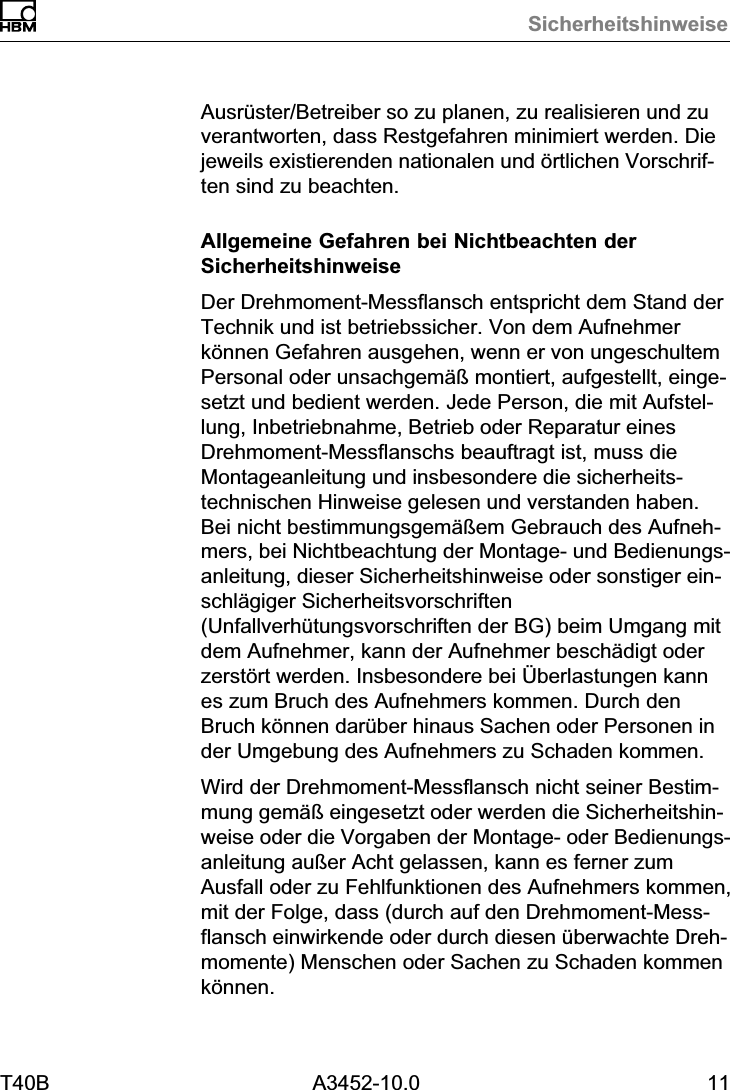 HBM

Sicherheitshinweise

Ausrüster/Betreiber so zu planen, zu realisieren und zu verantworten, dass Restgefahren minimiert werden. Die jeweils existierenden nationalen und örtlichen Vorschriften sind zu beachten.

Allgemeine Gefahren bei Nichtbeachten der Sicherheitshinweise

Der Drehmoment-Messflansch entspricht dem Stand der Technik und ist betriebssicher. Von dem Aufnehmer können Gefahren ausgehen, wenn er von ungeschultem Personal oder unsachgemäß montiert, aufgestellt, eingesetzt und bedient werden. Jede Person, die mit Aufstellung, Inbetriebnahme, Betrieb oder Reparatur eines Drehmoment-Messflanschs beauftragt ist, muss die Montageanleitung und insbesondere die sicherheitstechnischen Hinweise gelesen und verstanden haben. Bei nicht bestimmungsgemäßem Gebrauch des Aufnehmers, bei Nichtbeachtung der Montage- und Bedienungsanleitung, dieser Sicherheitshinweise oder sonstiger einschlägiger Sicherheitsvorschriften (Unfallverhütungsvorschriften der BG) beim Umgang mit dem Aufnehmer, kann der Aufnehmer beschädigt oder zerstört werden. Insbesondere bei Überlastungen kann es zum Bruch des Aufnehmers kommen. Durch den Bruch können darüber hinaus Sachen oder Personen in der Umgebung des Aufnehmers zu Schaden kommen.

Wird der Drehmoment-Messflansch nicht seiner Bestimmung gemäß eingesetzt oder werden die Sicherheitshinweise oder die Vorgaben der Montage- oder Bedienungsanleitung außer Acht gelassen, kann es ferner zum Ausfall oder zu Fehlfunktionen des Aufnehmers kommen, mit der Folge, dass (durch auf den Drehmoment-Messflansch einwirkende oder durch diesen überwachte Drehmomente) Menschen oder Sachen zu Schaden kommen können.

T40B A3452-10.0 11